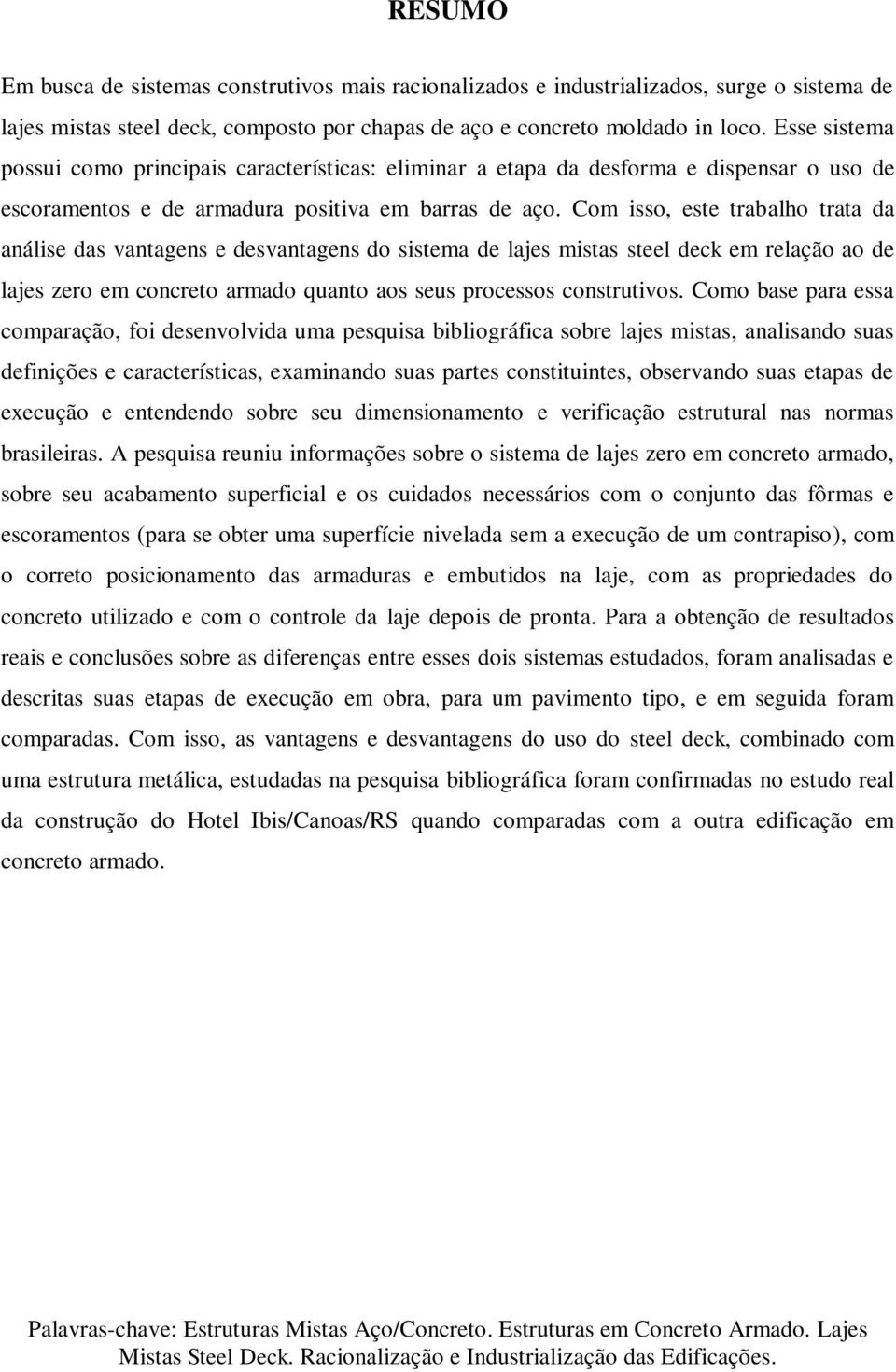 RESUMO

Em busca de sistemas construtivos mais racionalizados e industrializados, surge o sistema de lajes mistas steel deck, composto por chapas de aço e concreto moldado in loco. Esse sistema possui como principais características: eliminar a etapa da desforma e dispensar o uso de escoramentos e de armadura positiva em barras de aço. Com isso, este trabalho trata da análise das vantagens e desvantagens do sistema de lajes mistas steel deck em relação ao de lajes zero em concreto armado quanto aos seus processos construtivos. Como base para essa comparação, foi desenvolvida uma pesquisa bibliográfica sobre lajes mistas, analisando suas definições e características, examinando suas partes constituintes, observando suas etapas de execução e entendendo sobre seu dimensionamento e verificação estrutural nas normas brasileiras. A pesquisa reuniu informações sobre o sistema de lajes zero em concreto armado, sobre seu acabamento superficial e os cuidados necessários com o conjunto das fôrmas e escoramentos (para se obter uma superfície nivelada sem a execução de um contrapiso), com o correto posicionamento das armaduras e embutidos na laje, com as propriedades do concreto utilizado e com o controle da laje depois de pronta. Para a obtenção de resultados reais e conclusões sobre as diferenças entre esses dois sistemas estudados, foram analisadas e descritas suas etapas de execução em obra, para um pavimento tipo, e em seguida foram comparadas. Com isso, as vantagens e desvantagens do uso do steel deck, combinado com uma estrutura metálica, estudadas na pesquisa bibliográfica foram confirmadas no estudo real da construção do Hotel Ibis/Canoas/RS quando comparadas com a outra edificação em concreto armado.

Palavras-chave: Estruturas Mistas Aço/Concreto. Estruturas em Concreto Armado. Lajes Mistas Steel Deck. Racionalização e Industrialização das Edificações.